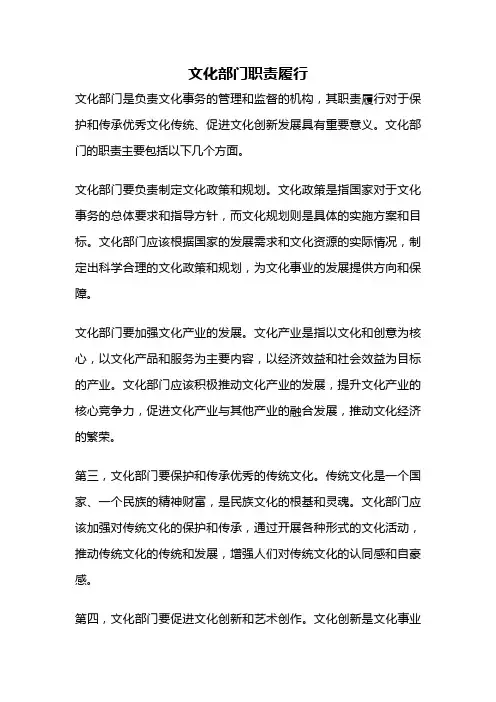 文化部门职责履行

文化部门是负责文化事务的管理和监督的机构，其职责履行对于保护和传承优秀文化传统、促进文化创新发展具有重要意义。文化部门的职责主要包括以下几个方面。

文化部门要负责制定文化政策和规划。文化政策是指国家对于文化事务的总体要求和指导方针，而文化规划则是具体的实施方案和目标。文化部门应该根据国家的发展需求和文化资源的实际情况，制定出科学合理的文化政策和规划，为文化事业的发展提供方向和保障。

文化部门要加强文化产业的发展。文化产业是指以文化和创意为核心，以文化产品和服务为主要内容，以经济效益和社会效益为目标的产业。文化部门应该积极推动文化产业的发展，提升文化产业的核心竞争力，促进文化产业与其他产业的融合发展，推动文化经济的繁荣。

第三，文化部门要保护和传承优秀的传统文化。传统文化是一个国家、一个民族的精神财富，是民族文化的根基和灵魂。文化部门应该加强对传统文化的保护和传承，通过开展各种形式的文化活动，推动传统文化的传统和发展，增强人们对传统文化的认同感和自豪感。

第四，文化部门要促进文化创新和艺术创作。文化创新是文化事业